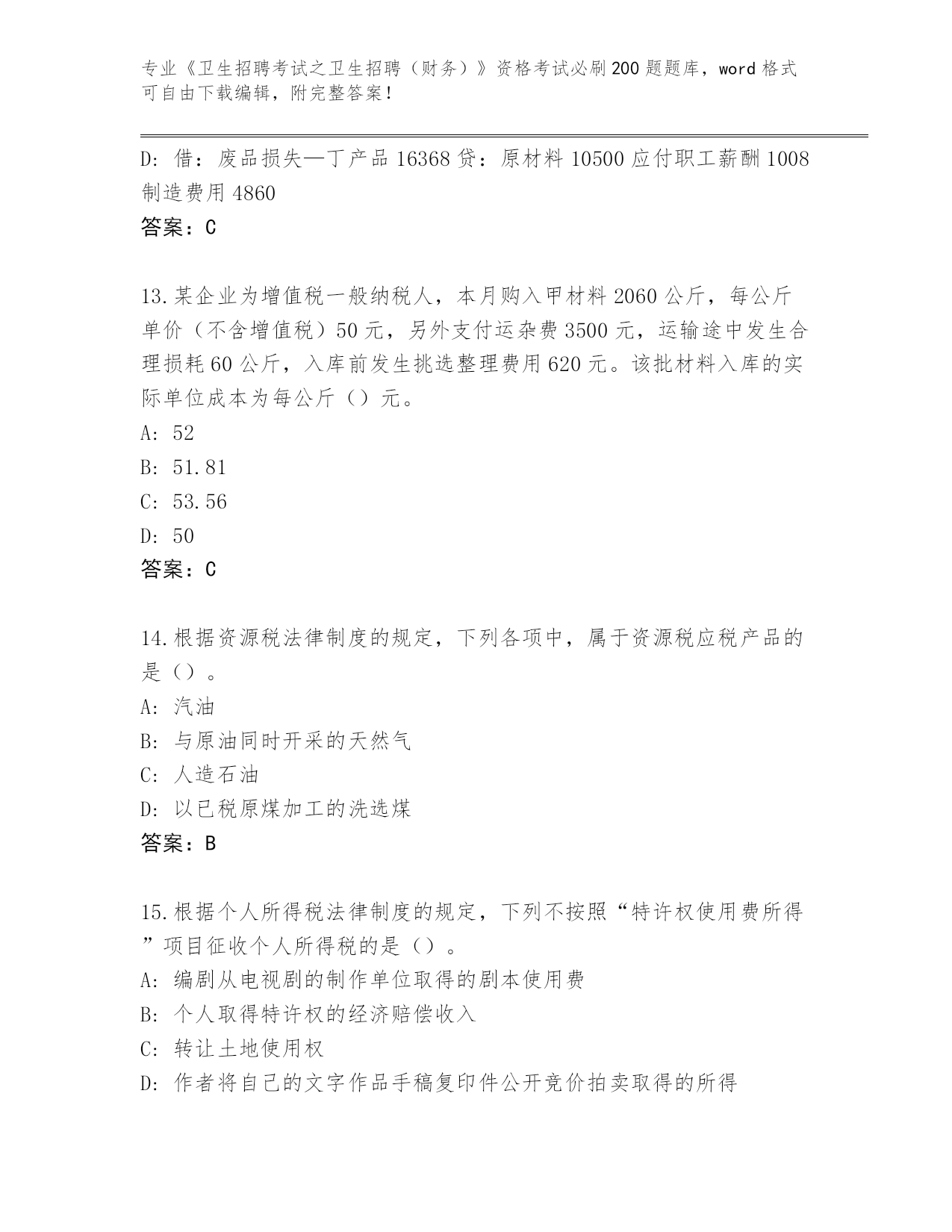 专业《卫生招聘考试之卫生招聘（财务）》资格考试必刷200题题库，word格式可自由下载编辑，附完整答案！

D: 借：废品损失—丁产品16368贷：原材料10500应付职工薪酬1008制造费用4860

答案：C

13.某企业为增值税一般纳税人，本月购入甲材料2060公斤，每公斤单价（不含增值税）50元，另外支付运杂费3500元，运输途中发生合理损耗60公斤，入库前发生挑选整理费用620元。该批材料入库的实际单位成本为每公斤（）元。

A: 52

B: 51.81

C: 53.56

D: 50

答案：C

14.根据资源税法律制度的规定，下列各项中，属于资源税应税产品的是（）。

A: 汽油

B: 与原油同时开采的天然气

C: 人造石油

D: 以已税原煤加工的洗选煤

答案：B

15.根据个人所得税法律制度的规定，下列不按照“特许权使用费所得”项目征收个人所得税的是（）。

A: 编剧从电视剧的制作单位取得的剧本使用费

B: 个人取得特许权的经济赔偿收入

C: 转让土地使用权

D: 作者将自己的文字作品手稿复印件公开竞价拍卖取得的所得